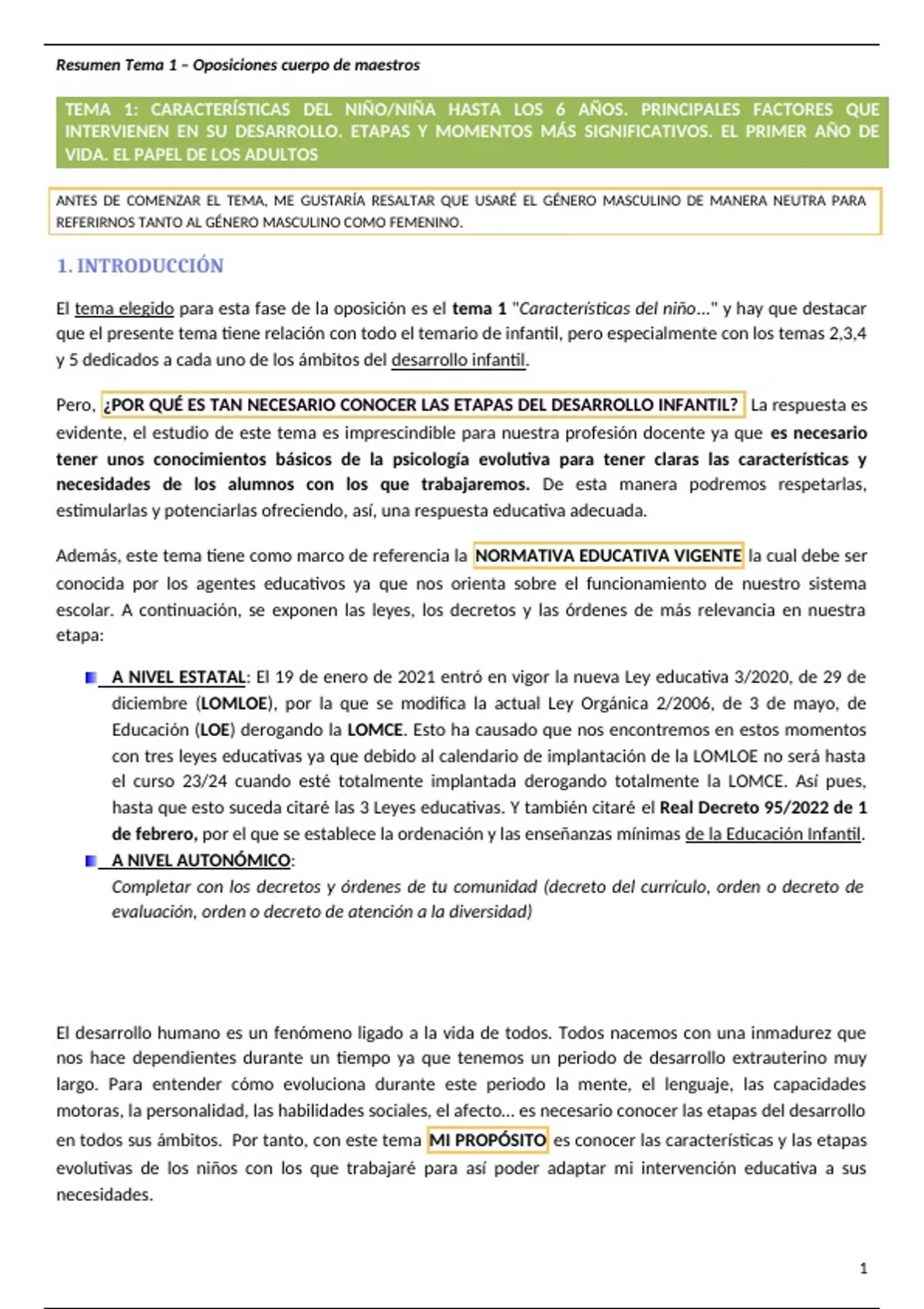 Resumen Tema 1 – Oposiciones cuerpo de maestros

TEMA 1: CARACTERÍSTICAS DEL NIÑO/NIÑA HASTA LOS 6 AÑOS. PRINCIPALES FACTORES QUE INTERVIENEN EN SU DESARROLLO. ETAPAS Y MOMENTOS MÁS SIGNIFICATIVOS. EL PRIMER AÑO DE VIDA. EL PAPEL DE LOS ADULTOS

ANTES DE COMENZAR EL TEMA, ME GUSTARÍA RESALTAR QUE USARÉ EL GÉNERO MASCULINO DE MANERA NEUTRA PARA REFERIRNOS TANTO AL GÉNERO MASCULINO COMO FEMENINO.

1. INTRODUCCIÓN

El tema elegido para esta fase de la oposición es el tema 1 "Características del niño..." y hay que destacar que el presente tema tiene relación con todo el temario de infantil, pero especialmente con los temas 2,3,4 y 5 dedicados a cada uno de los ámbitos del desarrollo infantil.

Pero, ¿POR QUÉ ES TAN NECESARIO CONOCER LAS ETAPAS DEL DESARROLLO INFANTIL? La respuesta es evidente, el estudio de este tema es imprescindible para nuestra profesión docente ya que es necesario tener unos conocimientos básicos de la psicología evolutiva para tener claras las características y necesidades de los alumnos con los que trabajaremos. De esta manera podremos respetarlas, estimularlas y potenciarlas ofreciendo, así, una respuesta educativa adecuada.

Además, este tema tiene como marco de referencia la NORMATIVA EDUCATIVA VIGENTE la cual debe ser conocida por los agentes educativos ya que nos orienta sobre el funcionamiento de nuestro sistema escolar. A continuación, se exponen las leyes, los decretos y las órdenes de más relevancia en nuestra etapa:

A NIVEL ESTATAL: El 19 de enero de 2021 entró en vigor la nueva Ley educativa 3/2020, de 29 de diciembre (LOMLOE), por la que se modifica la actual Ley Orgánica 2/2006, de 3 de mayo, de Educación (LOE) derogando la LOMCE. Esto ha causado que nos encontremos en estos momentos con tres leyes educativas ya que debido al calendario de implantación de la LOMLOE no será hasta el curso 23/24 cuando esté totalmente implantada derogando totalmente la LOMCE. Así pues, hasta que esto suceda citaré las 3 Leyes educativas. Y también citaré el Real Decreto 95/2022 de 1 de febrero, por el que se establece la ordenación y las enseñanzas mínimas de la Educación Infantil.

A NIVEL AUTONÓMICO:
Completar con los decretos y órdenes de tu comunidad (decreto del currículo, orden o decreto de evaluación, orden o decreto de atención a la diversidad)

El desarrollo humano es un fenómeno ligado a la vida de todos. Todos nacemos con una inmadurez que nos hace dependientes durante un tiempo ya que tenemos un periodo de desarrollo extrauterino muy largo. Para entender cómo evoluciona durante este periodo la mente, el lenguaje, las capacidades motoras, la personalidad, las habilidades sociales, el afecto... es necesario conocer las etapas del desarrollo en todos sus ámbitos. Por tanto, con este tema MI PROPÓSITO es conocer las características y las etapas evolutivas de los niños con los que trabajaré para así poder adaptar mi intervención educativa a sus necesidades.

1